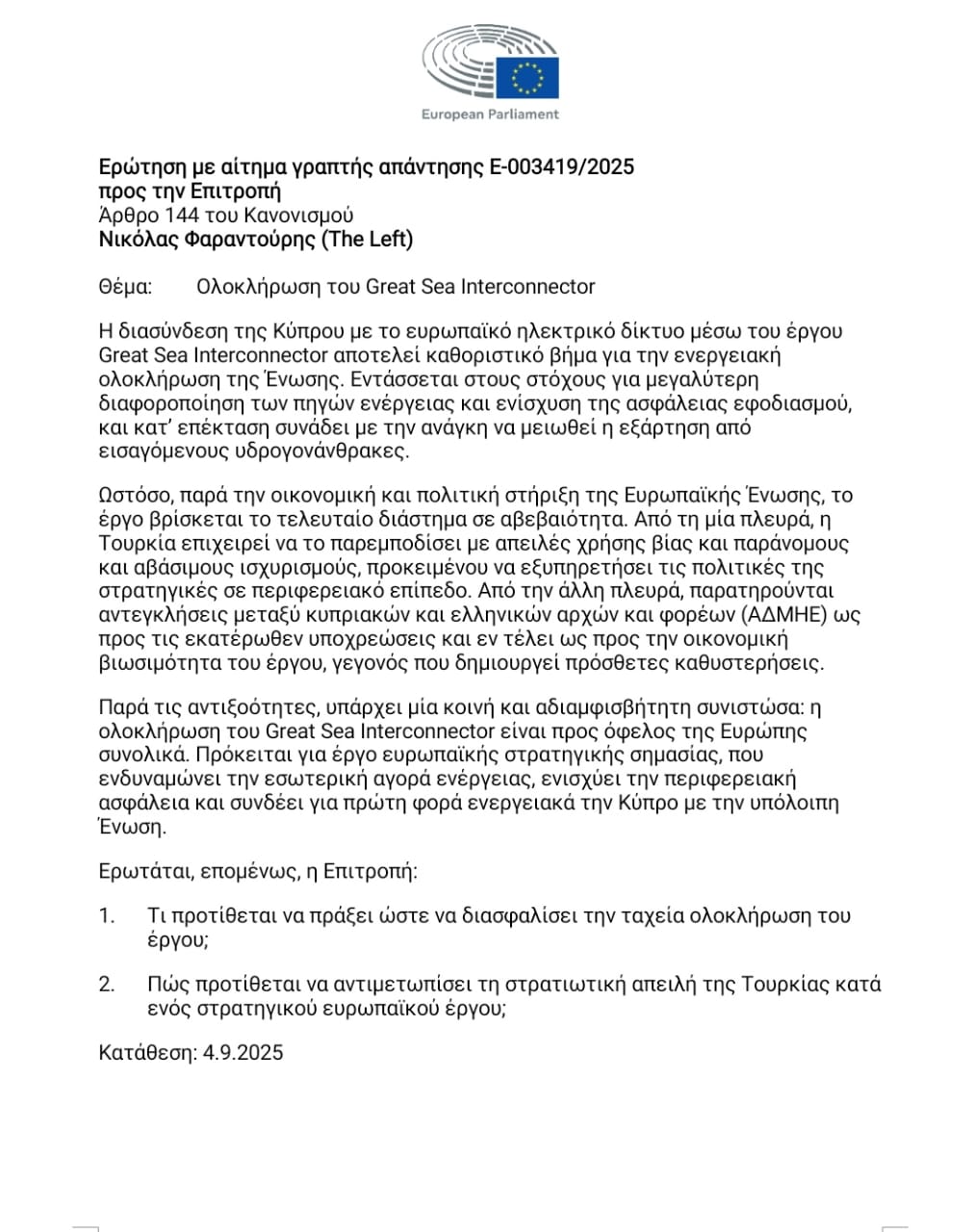 European Parliament

Ερώτηση με αίτημα γραπτής απάντησης E-003419/2025
προς την Επιτροπή
Άρθρο 144 του Κανονισμού
Νικόλας Φαραντούρης (The Left)

Θέμα: Ολοκλήρωση του Great Sea Interconnector

Η διασύνδεση της Κύπρου με το ευρωπαϊκό ηλεκτρικό δίκτυο μέσω του έργου Great Sea Interconnector αποτελεί καθοριστικό βήμα για την ενεργειακή ολοκλήρωση της Ένωσης. Εντάσσεται στους στόχους για μεγαλύτερη διαφοροποίηση των πηγών ενέργειας και ενίσχυση της ασφάλειας εφοδιασμού, και κατ' επέκταση συνάδει με την ανάγκη να μειωθεί η εξάρτηση από εισαγόμενους υδρογονάνθρακες.

Ωστόσο, παρά την οικονομική και πολιτική στήριξη της Ευρωπαϊκής Ένωσης, το έργο βρίσκεται το τελευταίο διάστημα σε αβεβαιότητα. Από τη μία πλευρά, η Τουρκία επιχειρεί να το παρεμποδίσει με απειλές χρήσης βίας και παράνομους και αβάσιμους ισχυρισμούς, προκειμένου να εξυπηρετήσει τις πολιτικές της στρατηγικές σε περιφερειακό επίπεδο. Από την άλλη πλευρά, παρατηρούνται αντεγκλήσεις μεταξύ κυπριακών και ελληνικών αρχών και φορέων (ΑΔΜΗΕ) ως προς τις εκατέρωθεν υποχρεώσεις και εν τέλει ως προς την οικονομική βιωσιμότητα του έργου, γεγονός που δημιουργεί πρόσθετες καθυστερήσεις.

Παρά τις αντιξοότητες, υπάρχει μία κοινή και αδιαμφισβήτητη συνιστώσα: η ολοκλήρωση του Great Sea Interconnector είναι προς όφελος της Ευρώπης συνολικά. Πρόκειται για έργο ευρωπαϊκής στρατηγικής σημασίας, που ενδυναμώνει την εσωτερική αγορά ενέργειας, ενισχύει την περιφερειακή ασφάλεια και συνδέει για πρώτη φορά ενεργειακά την Κύπρο με την υπόλοιπη Ένωση.

Ερωτάται, επομένως, η Επιτροπή:

1. Τι προτίθεται να πράξει ώστε να διασφαλίσει την ταχεία ολοκλήρωση του έργου;

2. Πώς προτίθεται να αντιμετωπίσει τη στρατιωτική απειλή της Τουρκίας κατά ενός στρατηγικού ευρωπαϊκού έργου;

Κατάθεση: 4.9.2025